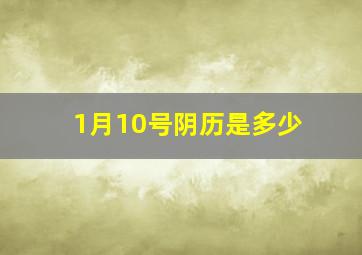 1月10号阴历是多少